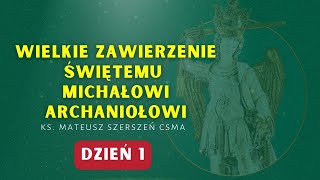 WIELKIE ZAWIERZENIE ŚWIĘTEMU MICHAŁOWI ARCHANIOŁOWI

KS. MATEUSZ SZERSZEŃ CSMA

DZIEŃ 1